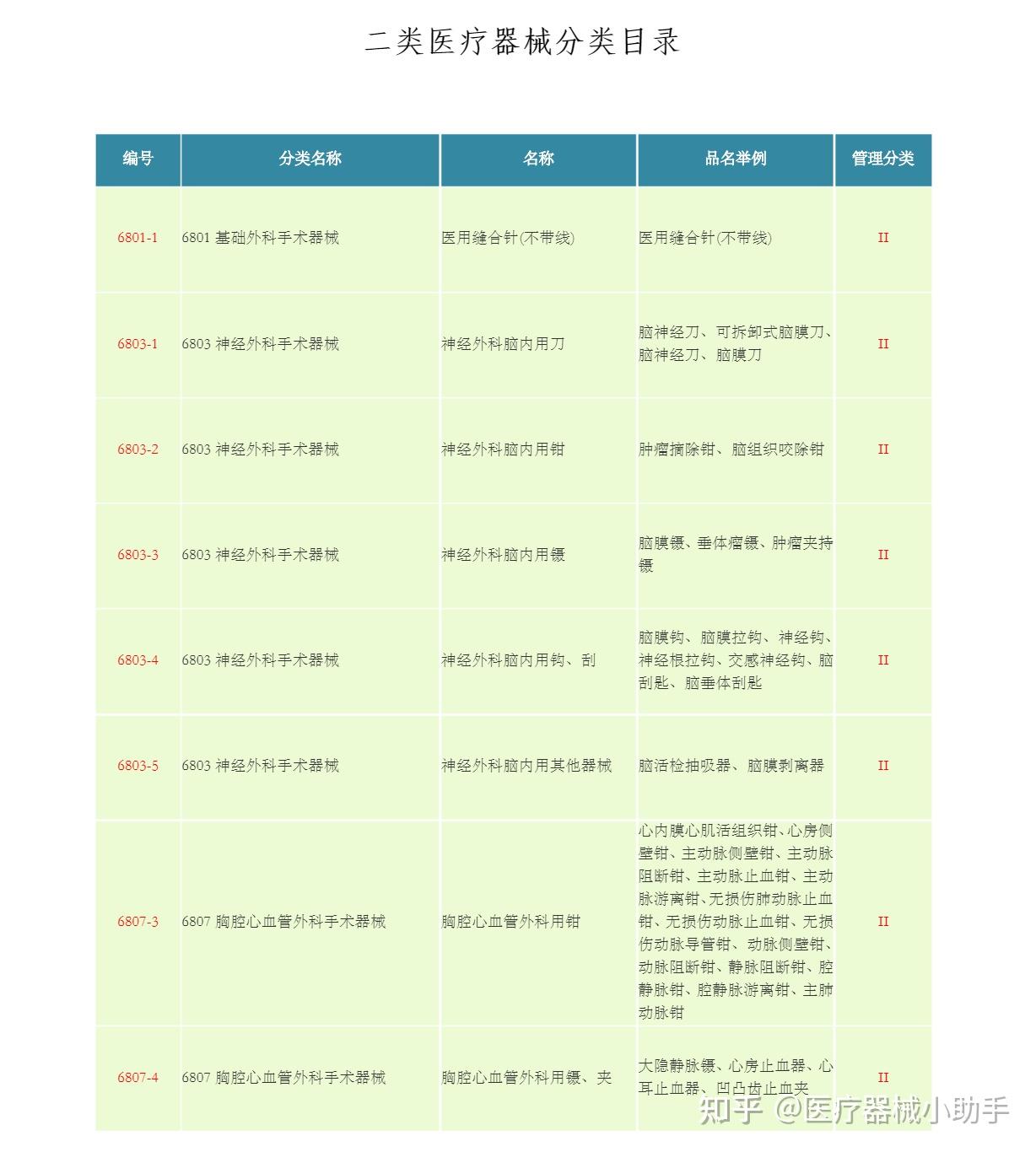 二类医疗器械分类目录

| 编号 | 分类名称 | 名称 | 品名举例 | 管理分类 |
|---|---|---|---|---|
| 6801-1 | 6801 基础外科手术器械 | 医用缝合针(不带线) | 医用缝合针(不带线) | II |
| 6803-1 | 6803 神经外科手术器械 | 神经外科脑内用刀 | 脑神经刀、可拆卸式脑膜刀、脑神经刀、脑膜刀 | II |
| 6803-2 | 6803 神经外科手术器械 | 神经外科脑内用钳 | 肿瘤摘除钳、脑组织咬除钳 | II |
| 6803-3 | 6803 神经外科手术器械 | 神经外科脑内用镊 | 脑膜镊、垂体瘤镊、肿瘤夹持镊 | II |
| 6803-4 | 6803 神经外科手术器械 | 神经外科脑内用钩、刮 | 脑膜钩、脑膜拉钩、神经钩、神经根拉钩、交感神经钩、脑刮匙、脑垂体刮匙 | II |
| 6803-5 | 6803 神经外科手术器械 | 神经外科脑内用其他器械 | 脑活检抽吸器、脑膜剥离器 | II |
| 6807-3 | 6807 胸腔心血管外科手术器械 | 胸腔心血管外科用钳 | 心内膜心肌活组织钳、心房侧壁钳、主动脉侧壁钳、主动脉阻断钳、主动脉止血钳、主动脉游离钳、无损伤肺动脉止血钳、无损伤动脉止血钳、无损伤动脉导管钳、动脉侧壁钳、动脉阻断钳、静脉阻断钳、腔静脉钳、腔静脉游离钳、主肺动脉钳 | II |
| 6807-4 | 6807 胸腔心血管外科手术器械 | 胸腔心血管外科用镊、夹 | 大隐静脉镊、心房止血器、心耳止血器、凹凸齿止血夹 | II |

知乎 @医疗器械小助手